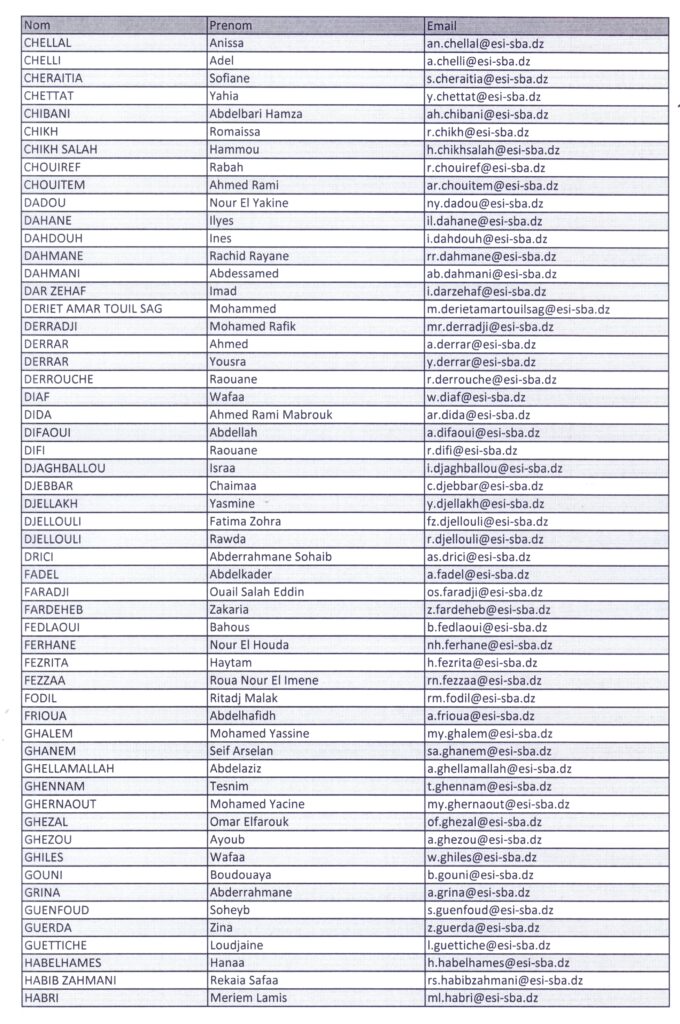 | Nom | Prenom | Email |
|---|---|---|
| CHELLAL | Anissa | an.chellal@esi-sba.dz |
| CHELLI | Adel | a.chelli@esi-sba.dz |
| CHERAITIA | Sofiane | s.cheraitia@esi-sba.dz |
| CHETTAT | Yahia | y.chettat@esi-sba.dz |
| CHIBANI | Abdelbari Hamza | ah.chibani@esi-sba.dz |
| CHIKH | Romaissa | r.chikh@esi-sba.dz |
| CHIKH SALAH | Hammou | h.chikhsalah@esi-sba.dz |
| CHOUIREF | Rabah | r.chouiref@esi-sba.dz |
| CHOUITEM | Ahmed Rami | ar.chouitem@esi-sba.dz |
| DADOU | Nour El Yakine | ny.dadou@esi-sba.dz |
| DAHANE | Ilyes | il.dahane@esi-sba.dz |
| DAHDOUH | Ines | i.dahdouh@esi-sba.dz |
| DAHMANE | Rachid Rayane | rr.dahmane@esi-sba.dz |
| DAHMANI | Abdessamed | ab.dahmani@esi-sba.dz |
| DAR ZEHAF | Imad | i.darzehaf@esi-sba.dz |
| DERIET AMAR TOUIL SAG | Mohammed | m.derietamartouilsag@esi-sba.dz |
| DERRADJI | Mohamed Rafik | mr.derradji@esi-sba.dz |
| DERRAR | Ahmed | a.derrar@esi-sba.dz |
| DERRAR | Yousra | y.derrar@esi-sba.dz |
| DERROUCHE | Raouane | r.derrouche@esi-sba.dz |
| DIAF | Wafaa | w.diaf@esi-sba.dz |
| DIDA | Ahmed Rami Mabrouk | ar.dida@esi-sba.dz |
| DIFAOUI | Abdellah | a.difaoui@esi-sba.dz |
| DIFI | Raouane | r.difi@esi-sba.dz |
| DJAGHBALLOU | Israa | i.djaghballou@esi-sba.dz |
| DJEBBAR | Chaimaa | c.djebbar@esi-sba.dz |
| DJELLAKH | Yasmine | y.djellakh@esi-sba.dz |
| DJELLOULI | Fatima Zohra | fz.djellouli@esi-sba.dz |
| DJELLOULI | Rawda | r.djellouli@esi-sba.dz |
| DRICI | Abderrahmane Sohaib | as.drici@esi-sba.dz |
| FADEL | Abdelkader | a.fadel@esi-sba.dz |
| FARADJI | Ouail Salah Eddin | os.faradji@esi-sba.dz |
| FARDEHEB | Zakaria | z.fardeheb@esi-sba.dz |
| FEDLAOUI | Bahous | b.fedlaoui@esi-sba.dz |
| FERHANE | Nour El Houda | nh.ferhane@esi-sba.dz |
| FEZRITA | Haytam | h.fezrita@esi-sba.dz |
| FEZZAA | Roua Nour El Imene | rn.fezzaa@esi-sba.dz |
| FODIL | Ritadj Malak | rm.fodil@esi-sba.dz |
| FRIOUA | Abdelhafidh | a.frioua@esi-sba.dz |
| GHALEM | Mohamed Yassine | my.ghalem@esi-sba.dz |
| GHANEM | Seif Arselan | sa.ghanem@esi-sba.dz |
| GHELLAMALLAH | Abdelaziz | a.ghellamallah@esi-sba.dz |
| GHENNAM | Tesnim | t.ghennam@esi-sba.dz |
| GHERNAOUT | Mohamed Yacine | my.ghernaout@esi-sba.dz |
| GHEZAL | Omar Elfarouk | of.ghezal@esi-sba.dz |
| GHEZOU | Ayoub | a.ghezou@esi-sba.dz |
| GHILES | Wafaa | w.ghiles@esi-sba.dz |
| GOUNI | Boudouaya | b.gouni@esi-sba.dz |
| GRINA | Abderrahmane | a.grina@esi-sba.dz |
| GUENFOUD | Soheyb | s.guenfoud@esi-sba.dz |
| GUERDA | Zina | z.guerda@esi-sba.dz |
| GUETTICHE | Loudjaine | l.guettiche@esi-sba.dz |
| HABELHAMES | Hanaa | h.habelhames@esi-sba.dz |
| HABIB ZAHMANI | Rekaia Safaa | rs.habibzahmani@esi-sba.dz |
| HABRI | Meriem Lamis | ml.habri@esi-sba.dz |